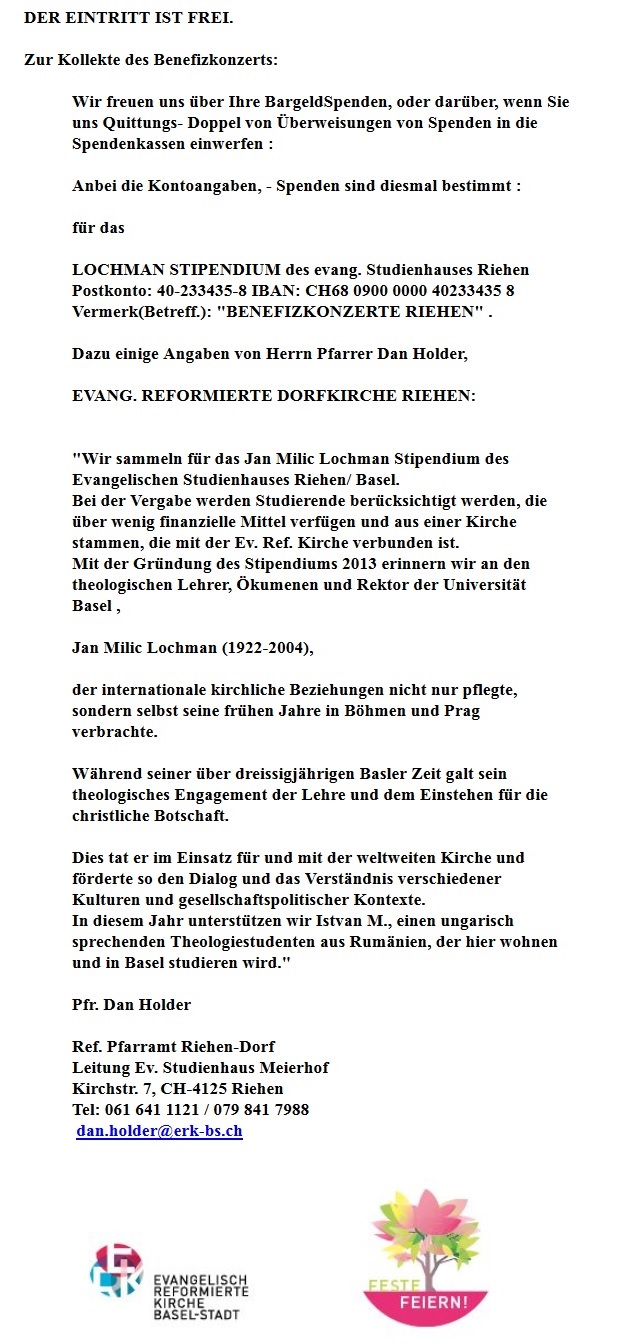 DER EINTRITT IST FREI.

Zur Kollekte des Benefizkonzerts:

Wir freuen uns über Ihre BargeldSpenden, oder darüber, wenn Sie uns Quittungs- Doppel von Überweisungen von Spenden in die Spendenkassen einwerfen :

Anbei die Kontoangaben, - Spenden sind diesmal bestimmt :

für das

LOCHMAN STIPENDIUM des evang. Studienhauses Riehen
Postkonto: 40-233435-8 IBAN: CH68 0900 0000 40233435 8
Vermerk(Betreff.): "BENEFIZKONZERTE RIEHEN" .

Dazu einige Angaben von Herrn Pfarrer Dan Holder,

EVANG. REFORMIERTE DORFKIRCHE RIEHEN:

"Wir sammeln für das Jan Milic Lochman Stipendium des Evangelischen Studienhauses Riehen/ Basel.
Bei der Vergabe werden Studierende berücksichtigt werden, die über wenig finanzielle Mittel verfügen und aus einer Kirche stammen, die mit der Ev. Ref. Kirche verbunden ist.
Mit der Gründung des Stipendiums 2013 erinnern wir an den theologischen Lehrer, Ökumenen und Rektor der Universität Basel ,

Jan Milic Lochman (1922-2004),

der internationale kirchliche Beziehungen nicht nur pflegte, sondern selbst seine frühen Jahre in Böhmen und Prag verbrachte.

Während seiner über dreissigjährigen Basler Zeit galt sein theologisches Engagement der Lehre und dem Einstehen für die christliche Botschaft.

Dies tat er im Einsatz für und mit der weltweiten Kirche und förderte so den Dialog und das Verständnis verschiedener Kulturen und gesellschaftspolitischer Kontexte.
In diesem Jahr unterstützen wir Istvan M., einen ungarisch sprechenden Theologiestudenten aus Rumänien, der hier wohnen und in Basel studieren wird."

Pfr. Dan Holder

Ref. Pfarramt Riehen-Dorf
Leitung Ev. Studienhaus Meierhof
Kirchstr. 7, CH-4125 Riehen
Tel: 061 641 1121 / 079 841 7988
dan.holder@erk-bs.ch

ERK
EVANGELISCH REFORMIERTE KIRCHE BASEL-STADT

FESTE FEIERN!